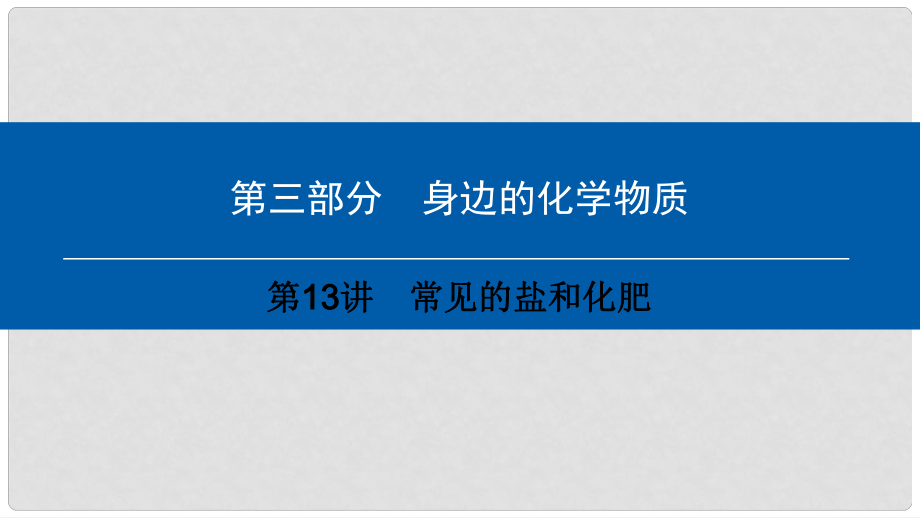 第三部分　身边的化学物质

第13讲　常见的盐和化肥